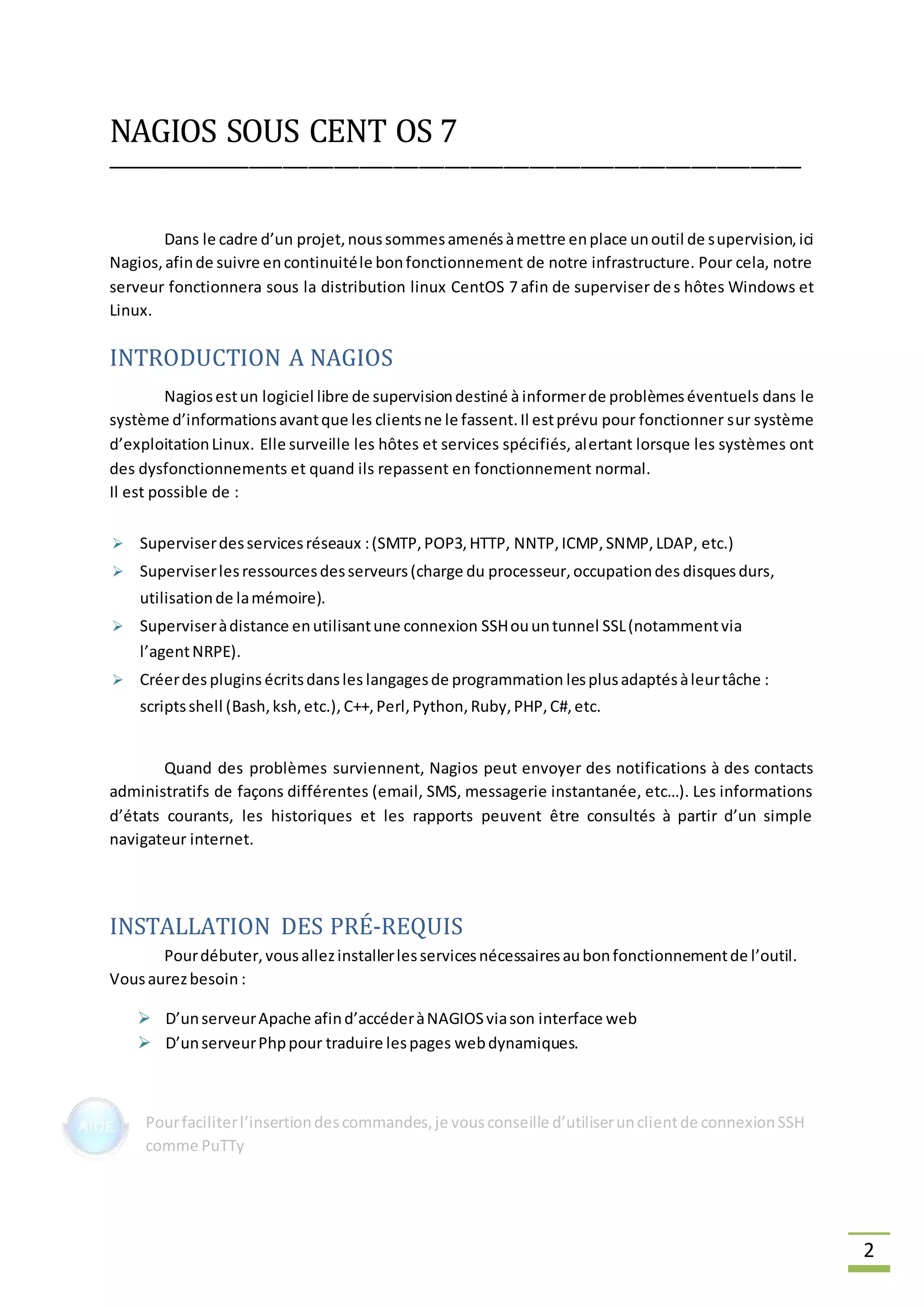 NAGIOS SOUS CENT OS 7

Dans le cadre d'un projet, nous sommes amenés à mettre en place un outil de supervision, ici Nagios, afin de suivre en continuité le bon fonctionnement de notre infrastructure. Pour cela, notre serveur fonctionnera sous la distribution linux CentOS 7 afin de superviser des hôtes Windows et Linux.

INTRODUCTION A NAGIOS

Nagios est un logiciel libre de supervision destiné à informer de problèmes éventuels dans le système d'informations avant que les clients ne le fassent. Il est prévu pour fonctionner sur système d'exploitation Linux. Elle surveille les hôtes et services spécifiés, alertant lorsque les systèmes ont des dysfonctionnements et quand ils repassent en fonctionnement normal.
Il est possible de :

➢ Superviser des services réseaux : (SMTP, POP3, HTTP, NNTP, ICMP, SNMP, LDAP, etc.)
➢ Superviser les ressources des serveurs (charge du processeur, occupation des disques durs, utilisation de la mémoire).
➢ Superviser à distance en utilisant une connexion SSH ou un tunnel SSL (notamment via l'agent NRPE).
➢ Créer des plugins écrits dans les langages de programmation les plus adaptés à leur tâche : scripts shell (Bash, ksh, etc.), C++, Perl, Python, Ruby, PHP, C#, etc.

Quand des problèmes surviennent, Nagios peut envoyer des notifications à des contacts administratifs de façons différentes (email, SMS, messagerie instantanée, etc…). Les informations d'états courants, les historiques et les rapports peuvent être consultés à partir d'un simple navigateur internet.

INSTALLATION DES PRÉ-REQUIS

Pour débuter, vous allez installer les services nécessaires au bon fonctionnement de l'outil. Vous aurez besoin :

➢ D'un serveur Apache afin d'accéder à NAGIOS via son interface web
➢ D'un serveur Php pour traduire les pages web dynamiques.

AIDE

Pour faciliter l'insertion des commandes, je vous conseille d'utiliser un client de connexion SSH comme PuTTy

2